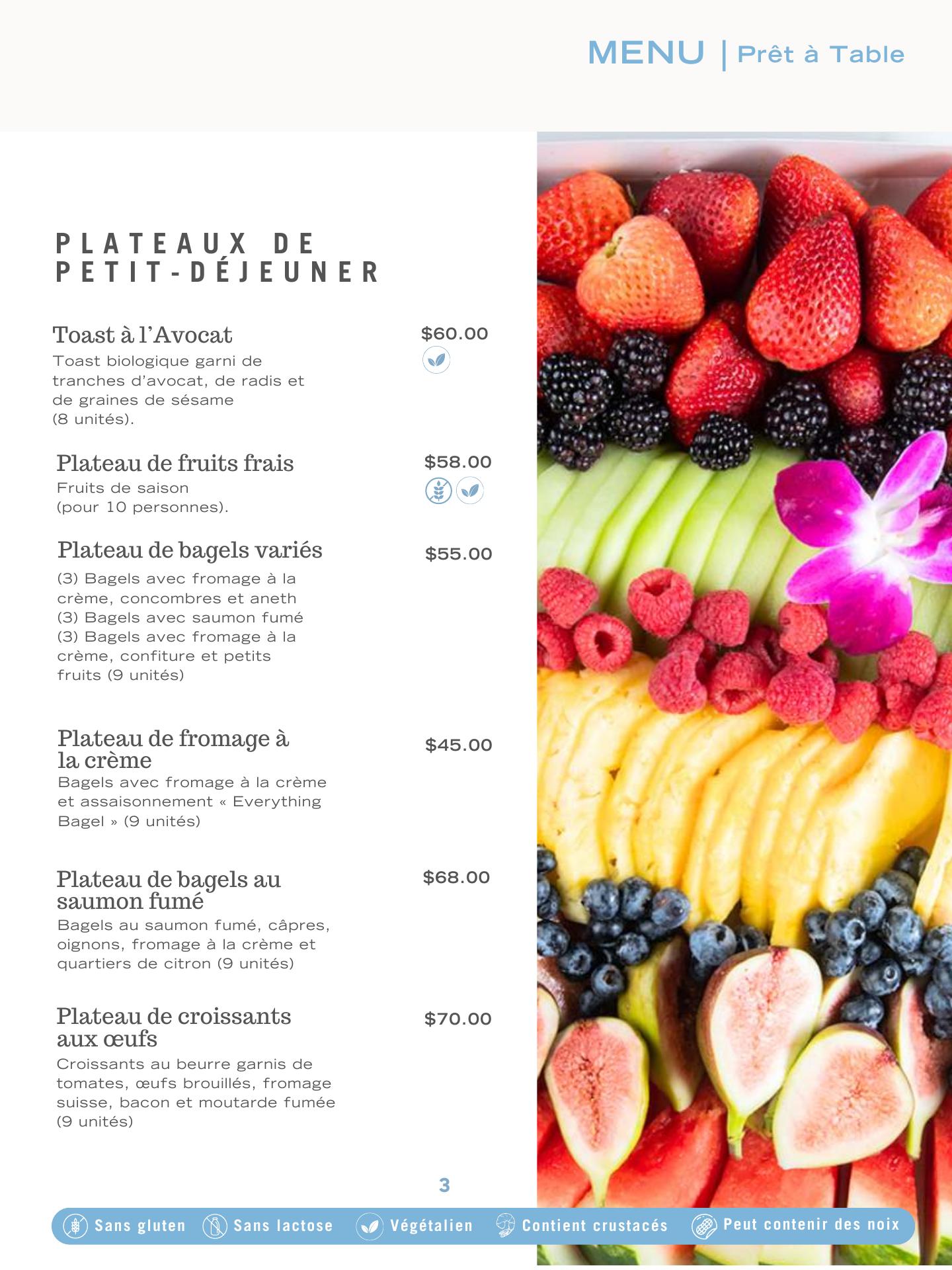 MENU | Prêt à Table

PLATEAUX DE PETIT-DÉJEUNER

Toast à l'Avocat
$60.00
Toast biologique garni de tranches d'avocat, de radis et de graines de sésame (8 unités).

Plateau de fruits frais
$58.00
Fruits de saison (pour 10 personnes).

Plateau de bagels variés
$55.00
(3) Bagels avec fromage à la crème, concombres et aneth
(3) Bagels avec saumon fumé
(3) Bagels avec fromage à la crème, confiture et petits fruits (9 unités)

Plateau de fromage à la crème
$45.00
Bagels avec fromage à la crème et assaisonnement « Everything Bagel » (9 unités)

Plateau de bagels au saumon fumé
$68.00
Bagels au saumon fumé, câpres, oignons, fromage à la crème et quartiers de citron (9 unités)

Plateau de croissants aux œufs
$70.00
Croissants au beurre garnis de tomates, œufs brouillés, fromage suisse, bacon et moutarde fumée (9 unités)

3

Sans gluten  Sans lactose  Végétalien  Contient crustacés  Peut contenir des noix